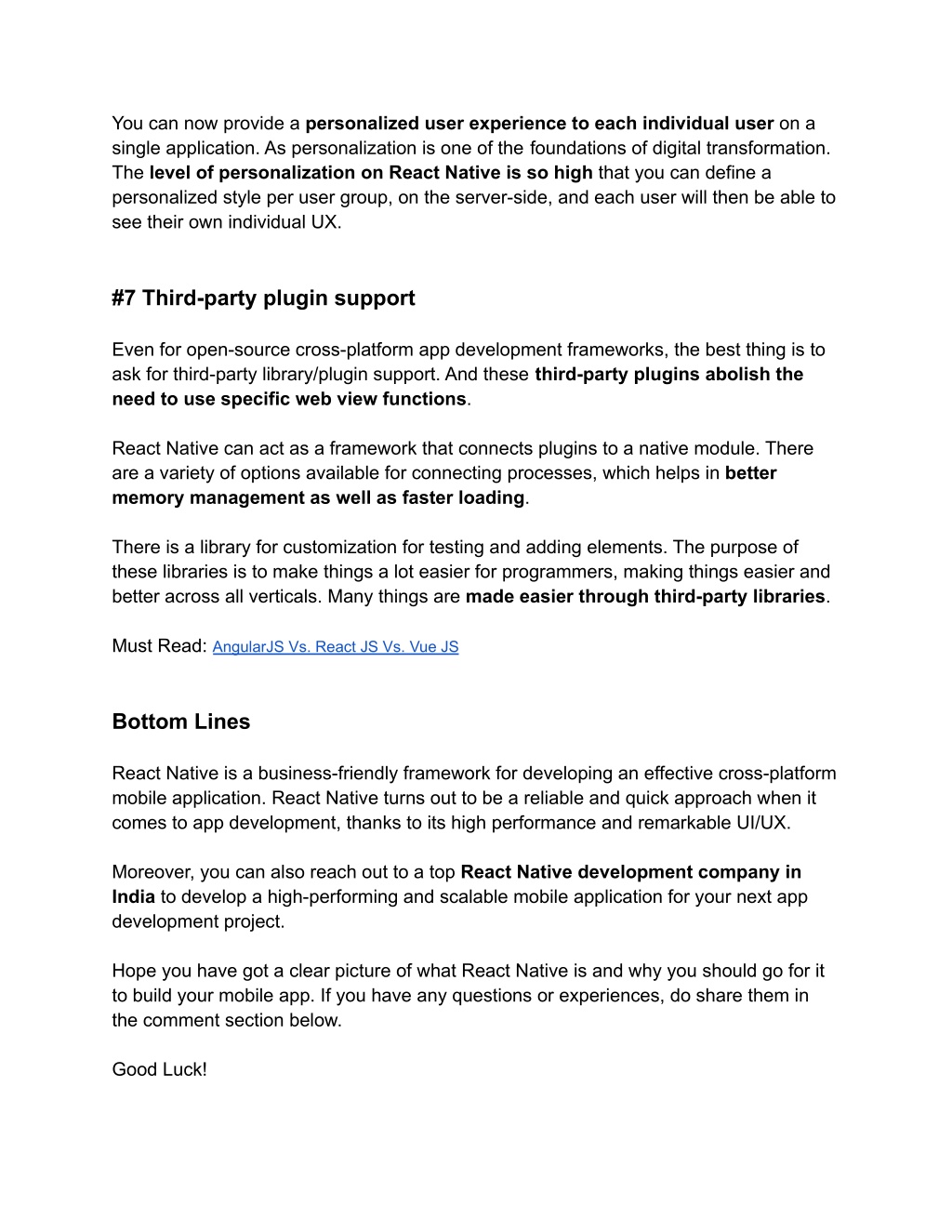 You can now provide a personalized user experience to each individual user on a single application. As personalization is one of the foundations of digital transformation. The level of personalization on React Native is so high that you can define a personalized style per user group, on the server-side, and each user will then be able to see their own individual UX.

#7 Third-party plugin support

Even for open-source cross-platform app development frameworks, the best thing is to ask for third-party library/plugin support. And these third-party plugins abolish the need to use specific web view functions.

React Native can act as a framework that connects plugins to a native module. There are a variety of options available for connecting processes, which helps in better memory management as well as faster loading.

There is a library for customization for testing and adding elements. The purpose of these libraries is to make things a lot easier for programmers, making things easier and better across all verticals. Many things are made easier through third-party libraries.

Must Read: AngularJS Vs. React JS Vs. Vue JS

Bottom Lines

React Native is a business-friendly framework for developing an effective cross-platform mobile application. React Native turns out to be a reliable and quick approach when it comes to app development, thanks to its high performance and remarkable UI/UX.

Moreover, you can also reach out to a top React Native development company in India to develop a high-performing and scalable mobile application for your next app development project.

Hope you have got a clear picture of what React Native is and why you should go for it to build your mobile app. If you have any questions or experiences, do share them in the comment section below.

Good Luck!